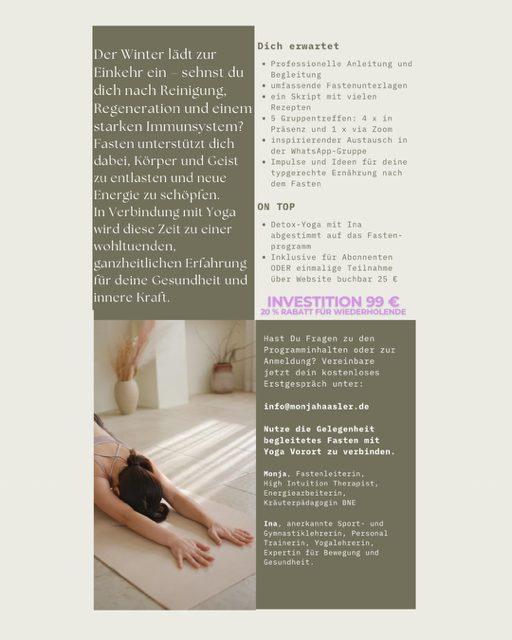 Der Winter lädt zur Einkehr ein – sehnst du dich nach Reinigung, Regeneration und einem starken Immunsystem? Fasten unterstützt dich dabei, Körper und Geist zu entlasten und neue Energie zu schöpfen.
In Verbindung mit Yoga wird diese Zeit zu einer wohltuenden, ganzheitlichen Erfahrung für deine Gesundheit und innere Kraft.

Dich erwartet

- Professionelle Anleitung und Begleitung
- umfassende Fastenunterlagen
- ein Skript mit vielen Rezepten
- 5 Gruppentreffen: 4 x in Präsenz und 1 x via Zoom
- inspirierender Austausch in der WhatsApp-Gruppe
- Impulse und Ideen für deine typgerechte Ernährung nach dem Fasten

ON TOP

- Detox-Yoga mit Ina abgestimmt auf das Fastenprogramm
- Inklusive für Abonnenten ODER einmalige Teilnahme über Website buchbar 25 €

INVESTITION 99 €
20 % RABATT FÜR WIEDERHOLENDE

Hast Du Fragen zu den Programminhalten oder zur Anmeldung? Vereinbare jetzt dein kostenloses Erstgespräch unter:

info@monjahaasler.de

Nutze die Gelegenheit begleitetes Fasten mit Yoga Vorort zu verbinden.

Monja, Fastenleiterin, High Intuition Therapist, Energiearbeiterin, Kräuterpädagogin BNE

Ina, anerkannte Sport- und Gymnastiklehrerin, Personal Trainerin, Yogalehrerin, Expertin für Bewegung und Gesundheit.